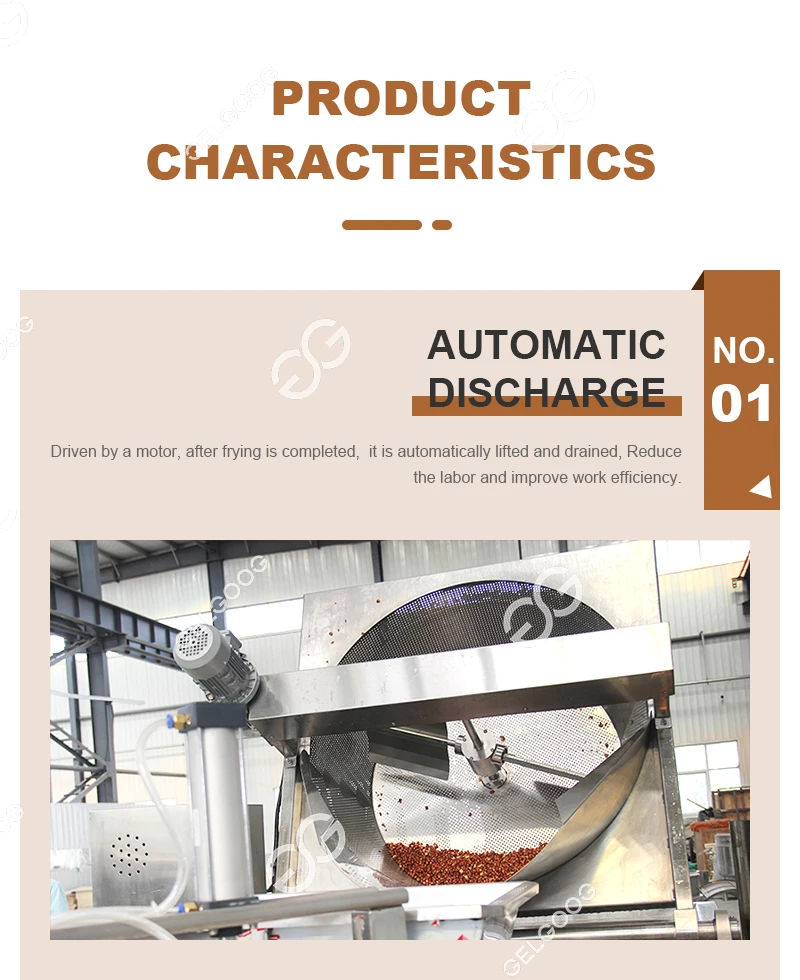 PRODUCT CHARACTERISTICS

AUTOMATIC DISCHARGE

NO.
01

Driven by a motor, after frying is completed, it is automatically lifted and drained, Reduce the labor and improve work efficiency.

GELGOOG